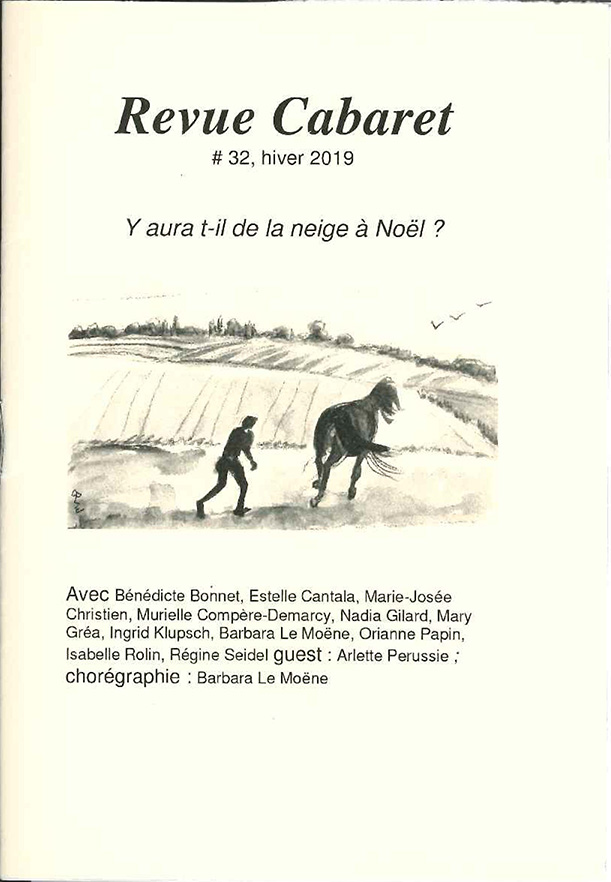 Revue Cabaret

# 32, hiver 2019

Y aura t-il de la neige à Noël ?

Avec Bénédicte Bonnet, Estelle Cantala, Marie-Josée Christien, Murielle Compère-Demarcy, Nadia Gilard, Mary Gréa, Ingrid Klupsch, Barbara Le Moëne, Orianne Papin, Isabelle Rolin, Régine Seidel guest : Arlette Perussie ; chorégraphie : Barbara Le Moëne